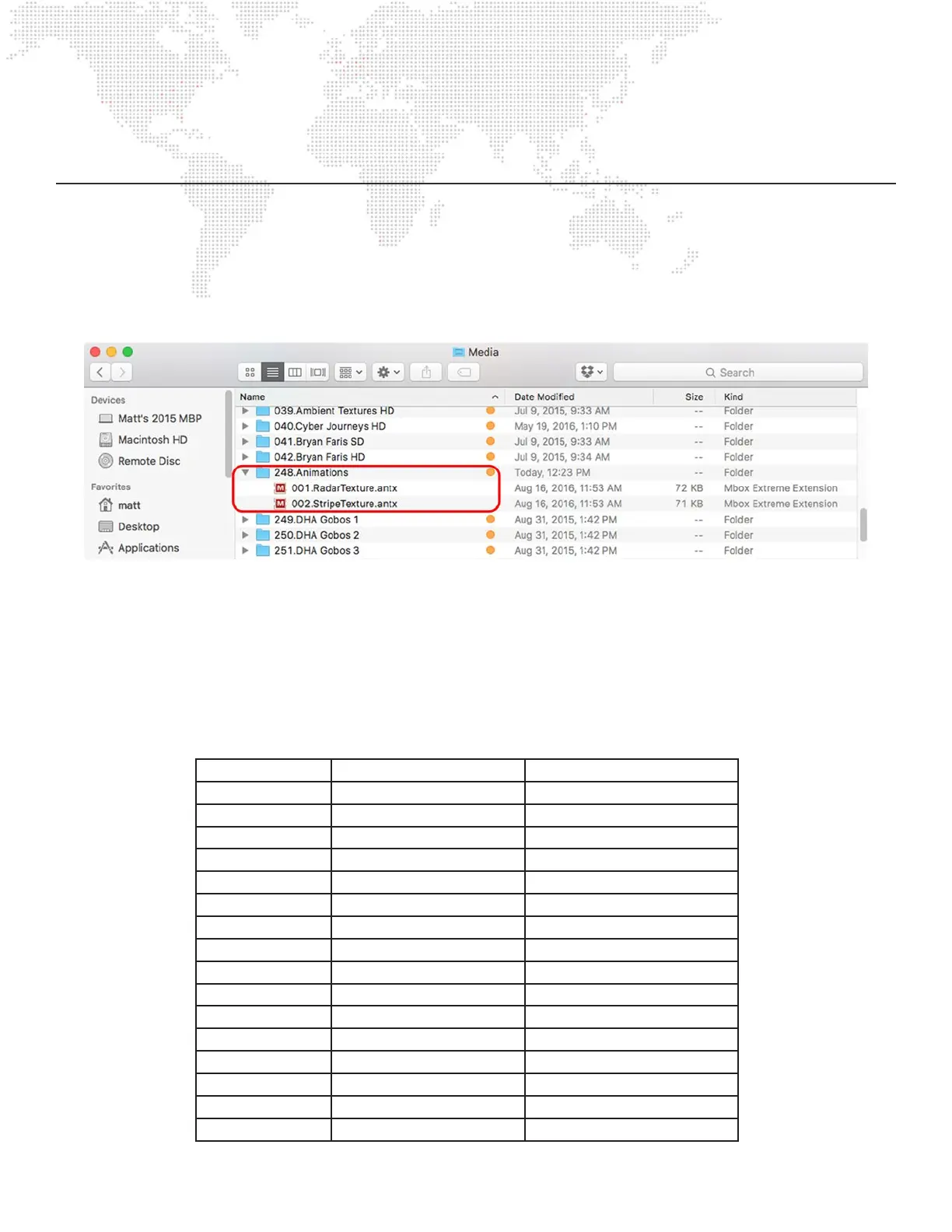 Media

Search

Devices
Matt's 2015 MBP
Macintosh HD
Remote Disc
Favorites
matt
Desktop
Applications

| Name | Date Modified | Size | Kind |
|---|---|---|---|
| 039.Ambient Textures HD | Jul 9, 2015, 9:33 AM | -- | Folder |
| 040.Cyber Journeys HD | May 19, 2016, 1:10 PM | -- | Folder |
| 041.Bryan Faris SD | Jul 9, 2015, 9:33 AM | -- | Folder |
| 042.Bryan Faris HD | Jul 9, 2015, 9:34 AM | -- | Folder |
| 248.Animations | Today, 12:23 PM | -- | Folder |
| 001.RadarTexture.antx | Aug 16, 2016, 11:53 AM | 72 KB | Mbox Extreme Extension |
| 002.StripeTexture.antx | Aug 16, 2016, 11:53 AM | 71 KB | Mbox Extreme Extension |
| 249.DHA Gobos 1 | Aug 31, 2015, 1:42 PM | -- | Folder |
| 250.DHA Gobos 2 | Aug 31, 2015, 1:42 PM | -- | Folder |
| 251.DHA Gobos 3 | Aug 31, 2015, 1:42 PM | -- | Folder |